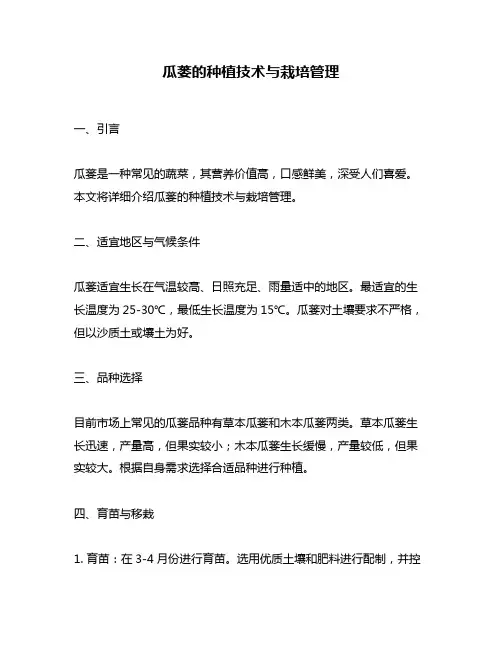 瓜蒌的种植技术与栽培管理

一、引言

瓜蒌是一种常见的蔬菜，其营养价值高，口感鲜美，深受人们喜爱。本文将详细介绍瓜蒌的种植技术与栽培管理。

二、适宜地区与气候条件

瓜蒌适宜生长在气温较高、日照充足、雨量适中的地区。最适宜的生长温度为 25-30℃，最低生长温度为 15℃。瓜蒌对土壤要求不严格，但以沙质土或壤土为好。

三、品种选择

目前市场上常见的瓜蒌品种有草本瓜蒌和木本瓜蒌两类。草本瓜蒌生长迅速，产量高，但果实较小；木本瓜蒌生长缓慢，产量较低，但果实较大。根据自身需求选择合适品种进行种植。

四、育苗与移栽

1. 育苗：在 3-4 月份进行育苗。选用优质土壤和肥料进行配制，并控